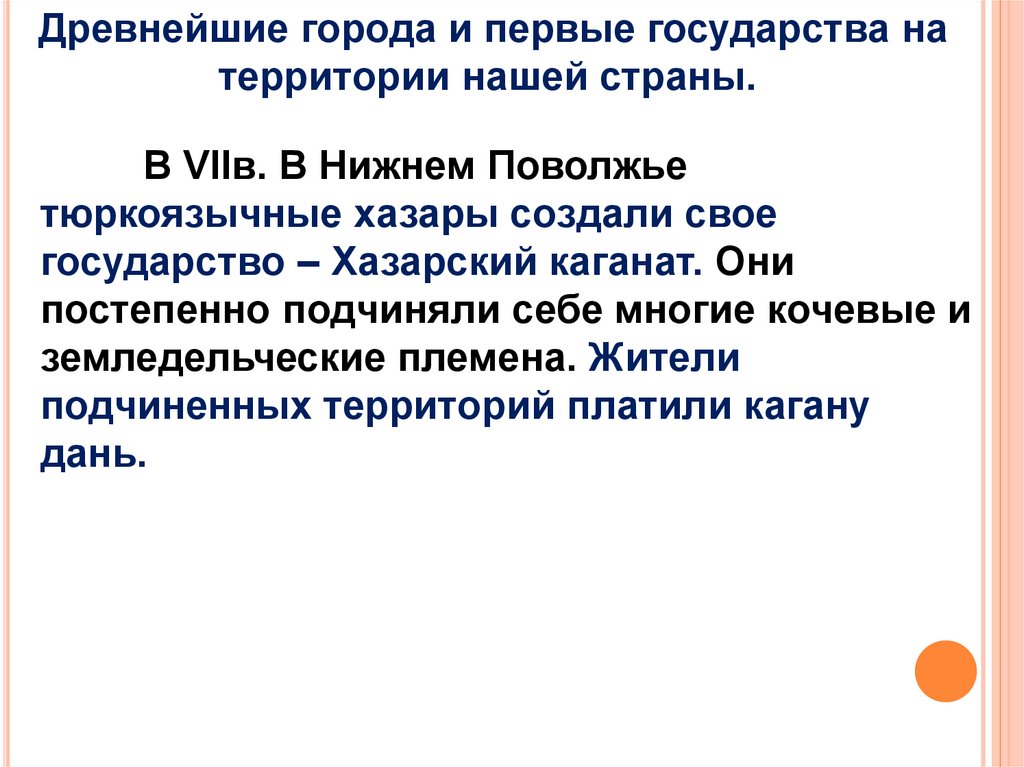 Древнейшие города и первые государства на территории нашей страны.

В VIIв. В Нижнем Поволжье тюркоязычные хазары создали свое государство – Хазарский каганат. Они постепенно подчиняли себе многие кочевые и земледельческие племена. Жители подчиненных территорий платили кагану дань.